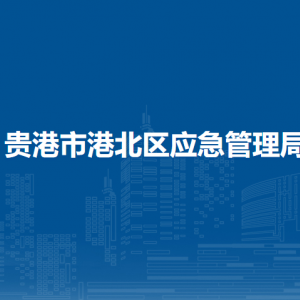 贵港市港北区应急管理局